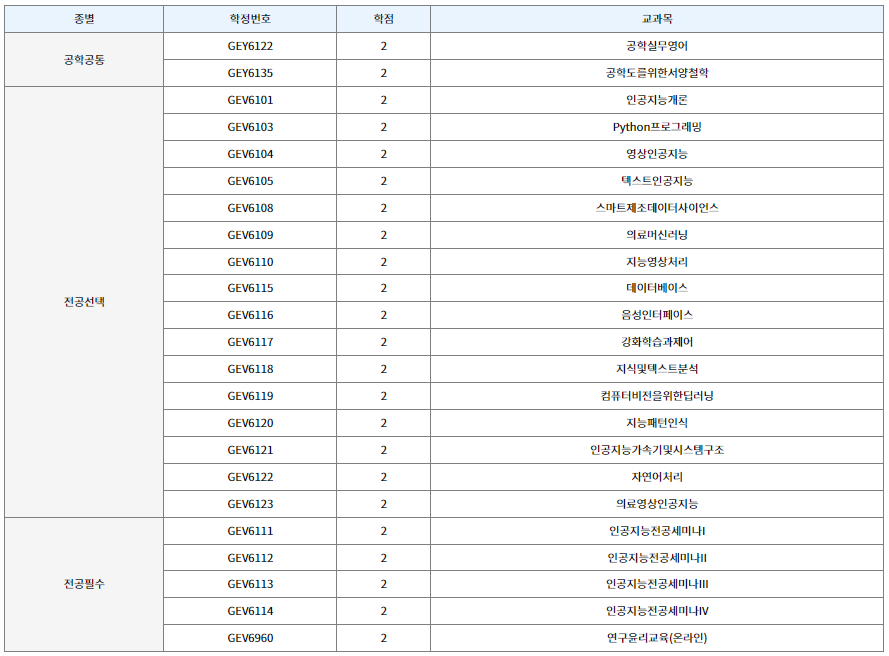 | 종별 | 학정번호 | 학점 | 교과목 |
|---|---|---|---|
| 공학공통 | GEY6122 | 2 | 공학실무영어 |
| | GEY6135 | 2 | 공학도를위한서양철학 |
| 전공선택 | GEV6101 | 2 | 인공지능개론 |
| | GEV6103 | 2 | Python프로그래밍 |
| | GEV6104 | 2 | 영상인공지능 |
| | GEV6105 | 2 | 텍스트인공지능 |
| | GEV6108 | 2 | 스마트제조데이터사이언스 |
| | GEV6109 | 2 | 의료머신러닝 |
| | GEV6110 | 2 | 지능영상처리 |
| | GEV6115 | 2 | 데이터베이스 |
| | GEV6116 | 2 | 음성인터페이스 |
| | GEV6117 | 2 | 강화학습과제어 |
| | GEV6118 | 2 | 지식및텍스트분석 |
| | GEV6119 | 2 | 컴퓨터비전을위한딥러닝 |
| | GEV6120 | 2 | 지능패턴인식 |
| | GEV6121 | 2 | 인공지능가속기및시스템구조 |
| | GEV6122 | 2 | 자연어처리 |
| | GEV6123 | 2 | 의료영상인공지능 |
| 전공필수 | GEV6111 | 2 | 인공지능전공세미나I |
| | GEV6112 | 2 | 인공지능전공세미나II |
| | GEV6113 | 2 | 인공지능전공세미나III |
| | GEV6114 | 2 | 인공지능전공세미나IV |
| | GEV6960 | 2 | 연구윤리교육(온라인) |